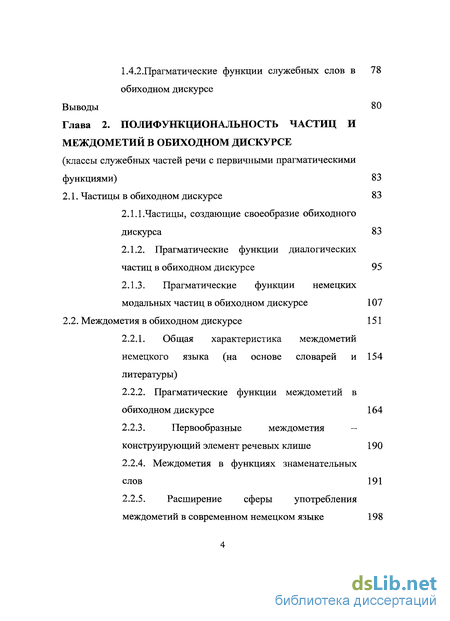 1.4.2.Прагматические функции служебных слов в обиходном дискурсе 78

Выводы 80

Глава 2. ПОЛИФУНКЦИОНАЛЬНОСТЬ ЧАСТИЦ И МЕЖДОМЕТИЙ В ОБИХОДНОМ ДИСКУРСЕ

(классы служебных частей речи с первичными прагматическими функциями) 83

2.1. Частицы в обиходном дискурсе 83

2.1.1.Частицы, создающие своеобразие обиходного дискурса 83

2.1.2. Прагматические функции диалогических частиц в обиходном дискурсе 95

2.1.3. Прагматические функции немецких модальных частиц в обиходном дискурсе 107

2.2. Междометия в обиходном дискурсе 151

2.2.1. Общая характеристика междометий немецкого языка (на основе словарей и литературы) 154

2.2.2. Прагматические функции междометий в обиходном дискурсе 164

2.2.3. Первообразные междометия – конструирующий элемент речевых клише 190

2.2.4. Междометия в функциях знаменательных слов 191

2.2.5. Расширение сферы употребления междометий в современном немецком языке 198

4

dsLib.net
библиотека диссертаций